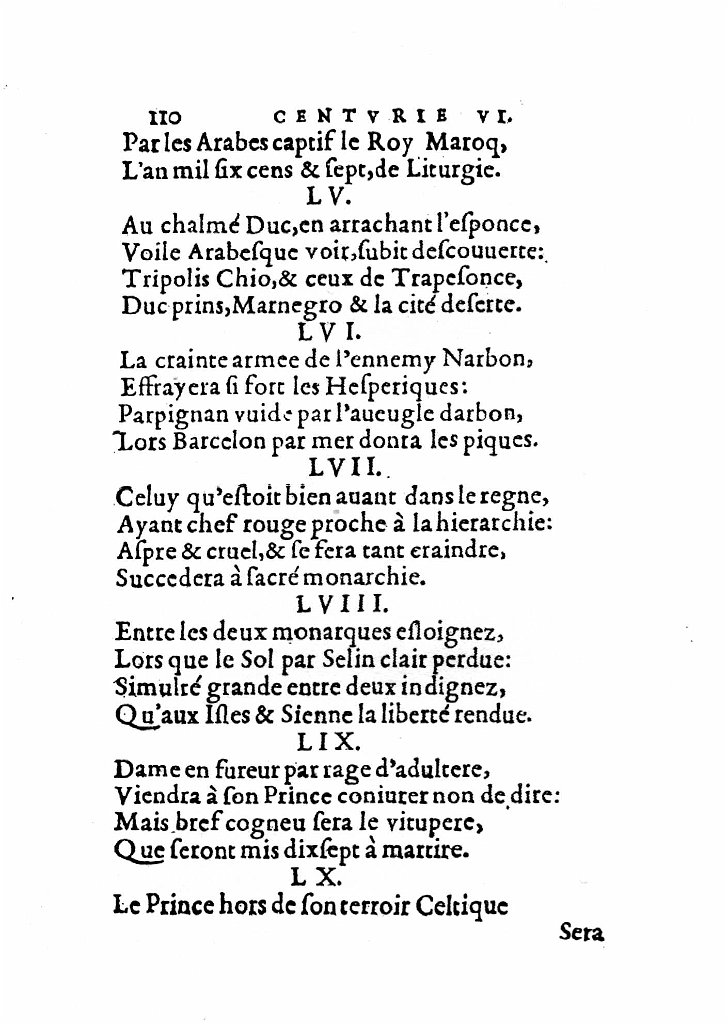 110 CENTVRIE VI.

Par les Arabes captif le Roy Maroq,
L'an mil six cens & sept, de Liturgie.

LV.

Au chalmé Duc, en arrachant l'esponce,
Voile Arabesque voir, subit descouuerte:
Tripolis Chio, & ceux de Trapesonce,
Duc prins, Marnegro & la cité deserte.

LVI.

La crainte armee de l'ennemy Narbon,
Effrayera si fort les Hesperiques:
Parpignan vuide par l'aueugle darbon,
Lors Barcelon par mer donra les piques.

LVII.

Celuy qu'estoit bien auant dans le regne,
Ayant chef rouge proche à la hierarchie:
Aspre & cruel, & se fera tant craindre,
Succedera à sacré monarchie.

LVIII.

Entre les deux monarques esloignez,
Lors que le Sol par Selin clair perdue:
Simulté grande entre deux indignez,
Qu'aux Isles & Sienne la liberté rendue.

LIX.

Dame en fureur par rage d'adultere,
Viendra à son Prince coniurer non de dire:
Mais bref cogneu sera le vitupere,
Que seront mis dixsept à martire.

LX.

Le Prince hors de son terroir Celtique

Sera